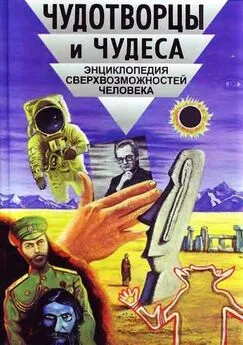 ЧУДОТВОРЦЫ
И ЧУДЕСА
ЭНЦИКЛОПЕДИЯ
СВЕРХВОЗМОЖНОСТЕЙ
ЧЕЛОВЕКА